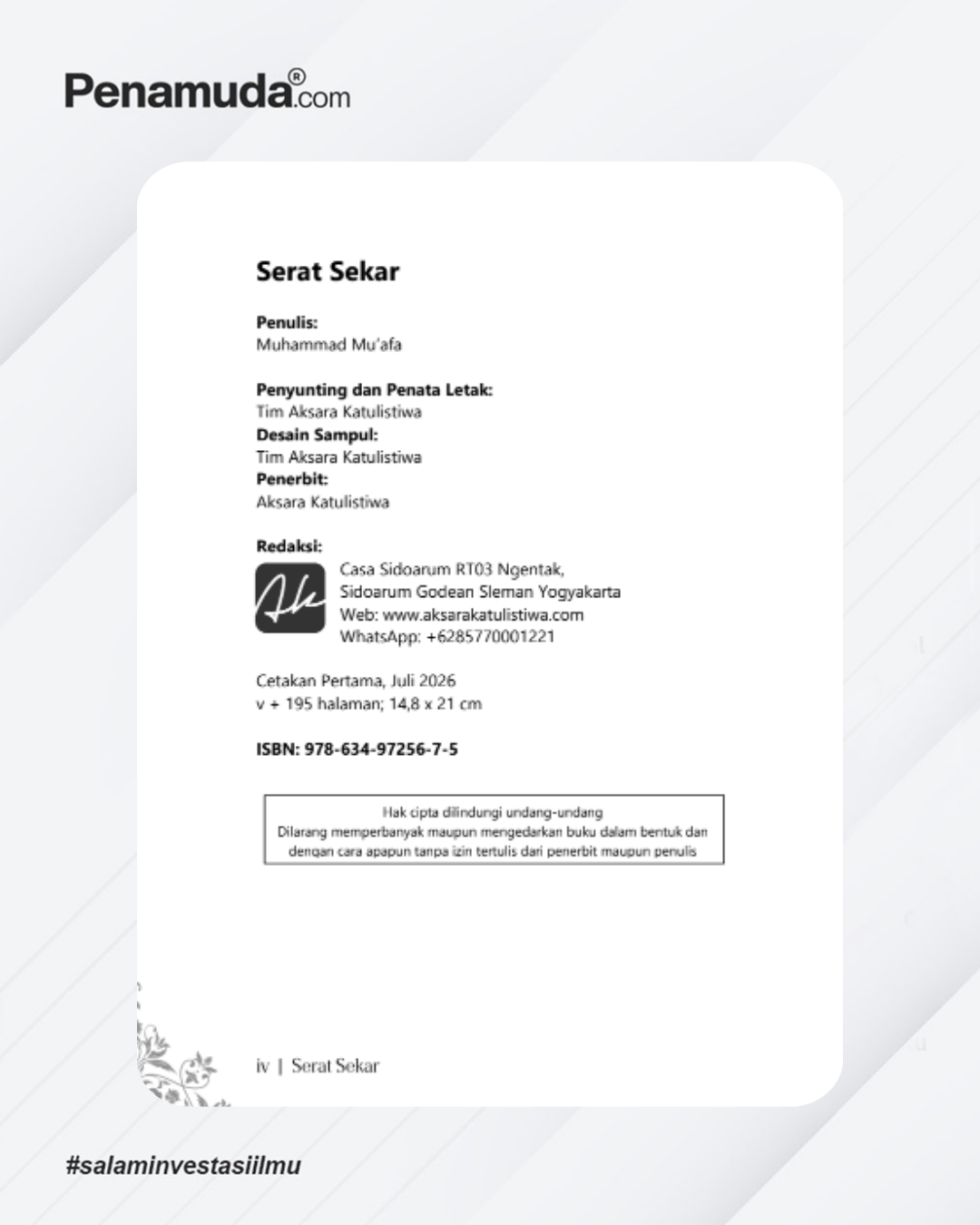 Penamuda®.com

Serat Sekar

Penulis:
Muhammad Mu'afa

Penyunting dan Penata Letak:
Tim Aksara Katulistiwa
Desain Sampul:
Tim Aksara Katulistiwa
Penerbit:
Aksara Katulistiwa

Redaksi:
Ak
Casa Sidoarum RT03 Ngentak,
Sidoarum Godean Sleman Yogyakarta
Web: www.aksarakatulistiwa.com
WhatsApp: +6285770001221

Cetakan Pertama, Juli 2026
v + 195 halaman; 14,8 x 21 cm

ISBN: 978-634-97256-7-5

Hak cipta dilindungi undang-undang
Dilarang memperbanyak maupun mengedarkan buku dalam bentuk dan dengan cara apapun tanpa izin tertulis dari penerbit maupun penulis

iv | Serat Sekar

#salaminvestasiilmu